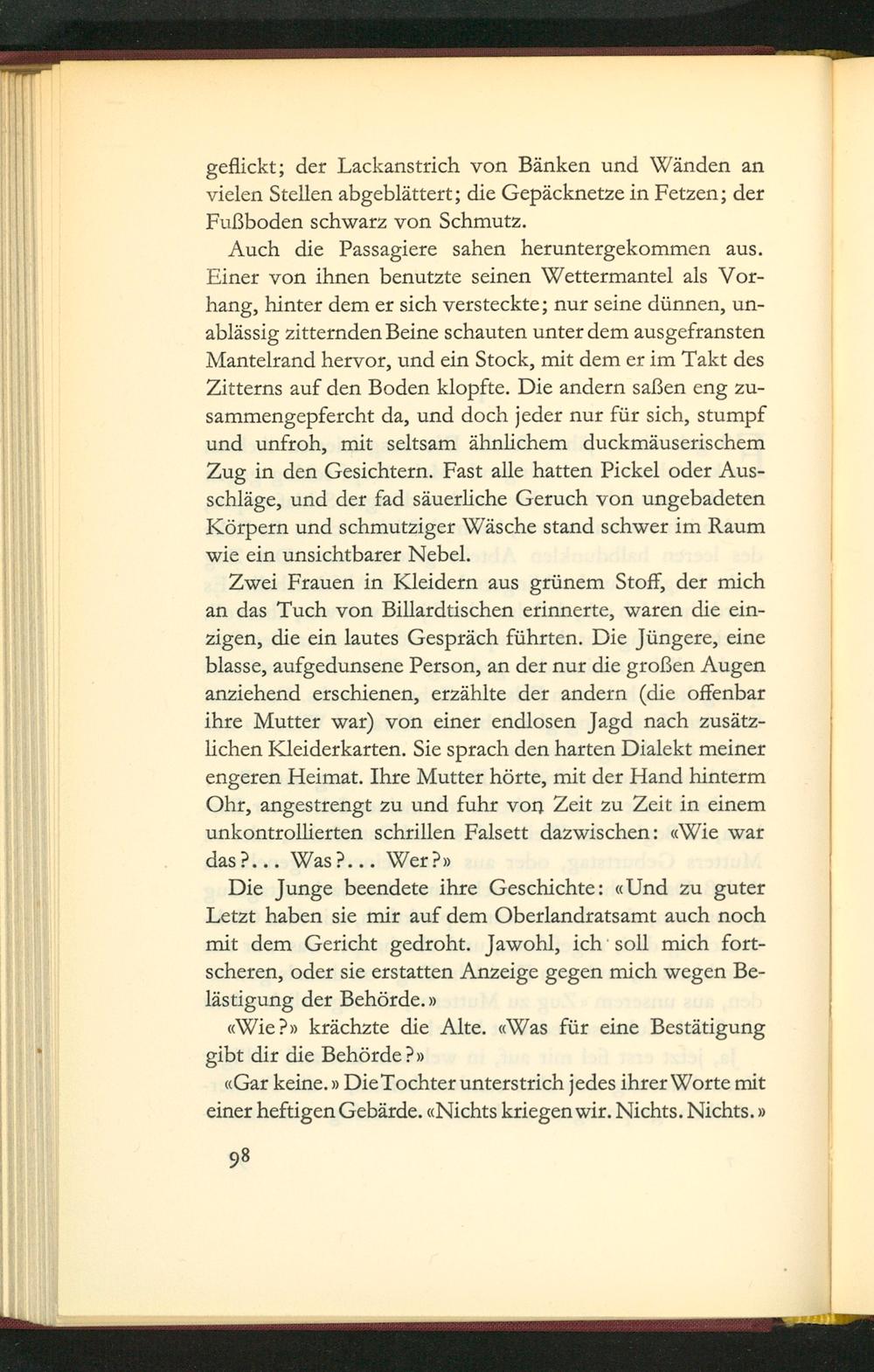 geflickt; der Lackanstrich von Bänken und Wänden an vielen Stellen abgeblättert; die Gepäcknetze in Fetzen; der Fußboden schwarz von Schmutz.

Auch die Passagiere sahen heruntergekommen aus. Einer von ihnen benutzte seinen Wettermantel als Vorhang, hinter dem er sich versteckte; nur seine dünnen, unablässig zitternden Beine schauten unter dem ausgefransten Mantelrand hervor, und ein Stock, mit dem er im Takt des Zitterns auf den Boden klopfte. Die andern saßen eng zusammengepfercht da, und doch jeder nur für sich, stumpf und unfroh, mit seltsam ähnlichem duckmäuserischem Zug in den Gesichtern. Fast alle hatten Pickel oder Ausschläge, und der fad säuerliche Geruch von ungebadeten Körpern und schmutziger Wäsche stand schwer im Raum wie ein unsichtbarer Nebel.

Zwei Frauen in Kleidern aus grünem Stoff, der mich an das Tuch von Billardtischen erinnerte, waren die einzigen, die ein lautes Gespräch führten. Die Jüngere, eine blasse, aufgedunsene Person, an der nur die großen Augen anziehend erschienen, erzählte der andern (die offenbar ihre Mutter war) von einer endlosen Jagd nach zusätzlichen Kleiderkarten. Sie sprach den harten Dialekt meiner engeren Heimat. Ihre Mutter hörte, mit der Hand hinterm Ohr, angestrengt zu und fuhr von Zeit zu Zeit in einem unkontrollierten schrillen Falsett dazwischen: «Wie war das?... Was?... Wer?»

Die Junge beendete ihre Geschichte: «Und zu guter Letzt haben sie mir auf dem Oberlandratsamt auch noch mit dem Gericht gedroht. Jawohl, ich soll mich fortscheren, oder sie erstatten Anzeige gegen mich wegen Belästigung der Behörde.»

«Wie?» krächzte die Alte. «Was für eine Bestätigung gibt dir die Behörde?»

«Gar keine.» Die Tochter unterstrich jedes ihrer Worte mit einer heftigen Gebärde. «Nichts kriegen wir. Nichts. Nichts.»

98